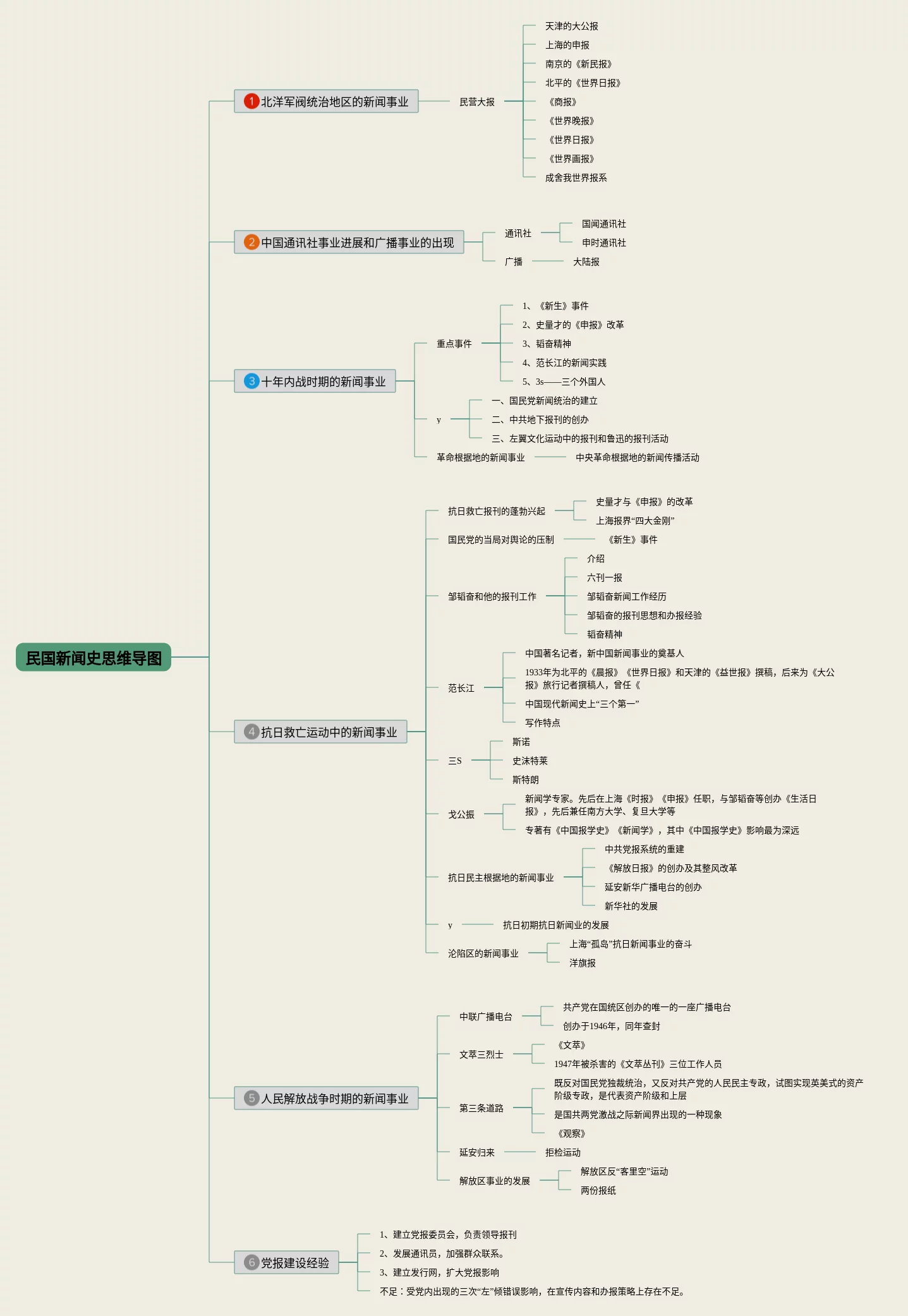 民国新闻史思维导图

1 北洋军阀统治地区的新闻事业
民营大报
天津的大公报
上海的申报
南京的《新民报》
北平的《世界日报》
《商报》
《世界晚报》
《世界日报》
《世界画报》
成舍我世界报系

2 中国通讯社事业进展和广播事业的出现
通讯社
国闻通讯社
申时通讯社
广播
大陆报

3 十年内战时期的新闻事业
重点事件
1、《新生》事件
2、史量才的《申报》改革
3、韬奋精神
4、范长江的新闻实践
5、3s——三个外国人
y
一、国民党新闻统治的建立
二、中共地下报刊的创办
三、左翼文化运动中的报刊和鲁迅的报刊活动
革命根据地的新闻事业
中央革命根据地的新闻传播活动

4 抗日救亡运动中的新闻事业
抗日救亡报刊的蓬勃兴起
史量才与《申报》的改革
上海报界“四大金刚”
国民党的当局对舆论的压制
《新生》事件
邹韬奋和他的报刊工作
介绍
六刊一报
邹韬奋新闻工作经历
邹韬奋的报刊思想和办报经验
韬奋精神
范长江
中国著名记者，新中国新闻事业的奠基人
1933年为北平的《晨报》《世界日报》和天津的《益世报》撰稿，后来为《大公报》旅行记者撰稿人，曾任《
中国现代新闻史上“三个第一”
写作特点
三S
斯诺
史沫特莱
斯特朗
戈公振
新闻学专家。先后在上海《时报》《申报》任职，与邹韬奋等创办《生活日报》，先后兼任南方大学、复旦大学等
专著有《中国报学史》《新闻学》，其中《中国报学史》影响最为深远
抗日民主根据地的新闻事业
中共党报系统的重建
《解放日报》的创办及其整风改革
延安新华广播电台的创办
新华社的发展
y
抗日初期抗日新闻业的发展
沦陷区的新闻事业
上海“孤岛”抗日新闻事业的奋斗
洋旗报

5 人民解放战争时期的新闻事业
中联广播电台
共产党在国统区创办的唯一的一座广播电台
创办于1946年，同年查封
文萃三烈士
《文萃》
1947年被杀害的《文萃丛刊》三位工作人员
第三条道路
既反对国民党独裁统治，又反对共产党的人民民主专政，试图实现英美式的资产阶级专政，是代表资产阶级和上层
是国共两党激战之际新闻界出现的一种现象
《观察》
延安归来
拒检运动
解放区事业的发展
解放区反“客里空”运动
两份报纸

6 党报建设经验
1、建立党报委员会，负责领导报刊
2、发展通讯员，加强群众联系。
3、建立发行网，扩大党报影响
不足：受党内出现的三次“左”倾错误影响，在宣传内容和办报策略上存在不足。